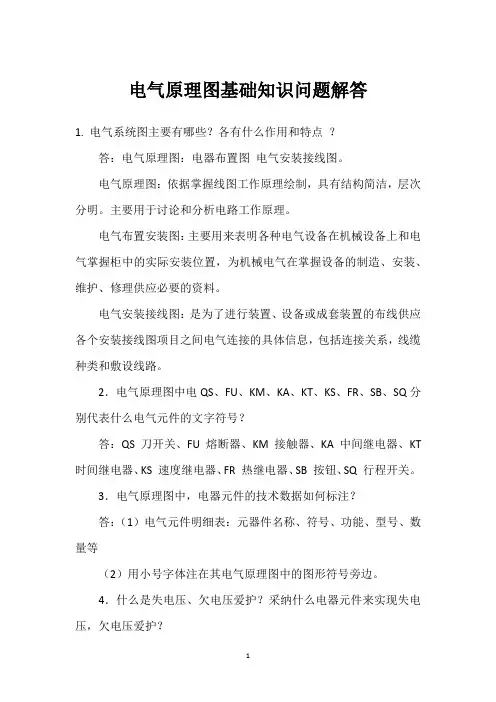 电气原理图基础知识问题解答

1. 电气系统图主要有哪些？各有什么作用和特点 ？

答：电气原理图：电器布置图 电气安装接线图。

电气原理图：依据掌握线图工作原理绘制，具有结构简洁，层次分明。主要用于讨论和分析电路工作原理。

电气布置安装图：主要用来表明各种电气设备在机械设备上和电气掌握柜中的实际安装位置，为机械电气在掌握设备的制造、安装、维护、修理供应必要的资料。

电气安装接线图：是为了进行装置、设备或成套装置的布线供应各个安装接线图项目之间电气连接的具体信息，包括连接关系，线缆种类和敷设线路。

2．电气原理图中电 QS、FU、KM、KA、KT、KS、FR、SB、SQ 分别代表什么电气元件的文字符号？

答：QS 刀开关、FU 熔断器、KM 接触器、KA 中间继电器、KT 时间继电器、KS 速度继电器、FR 热继电器、SB 按钮、SQ 行程开关。

3．电气原理图中，电器元件的技术数据如何标注？

答：（1）电气元件明细表：元器件名称、符号、功能、型号、数量等

（2）用小号字体注在其电气原理图中的图形符号旁边。

4．什么是失电压、欠电压爱护？采纳什么电器元件来实现失电压，欠电压爱护？

1